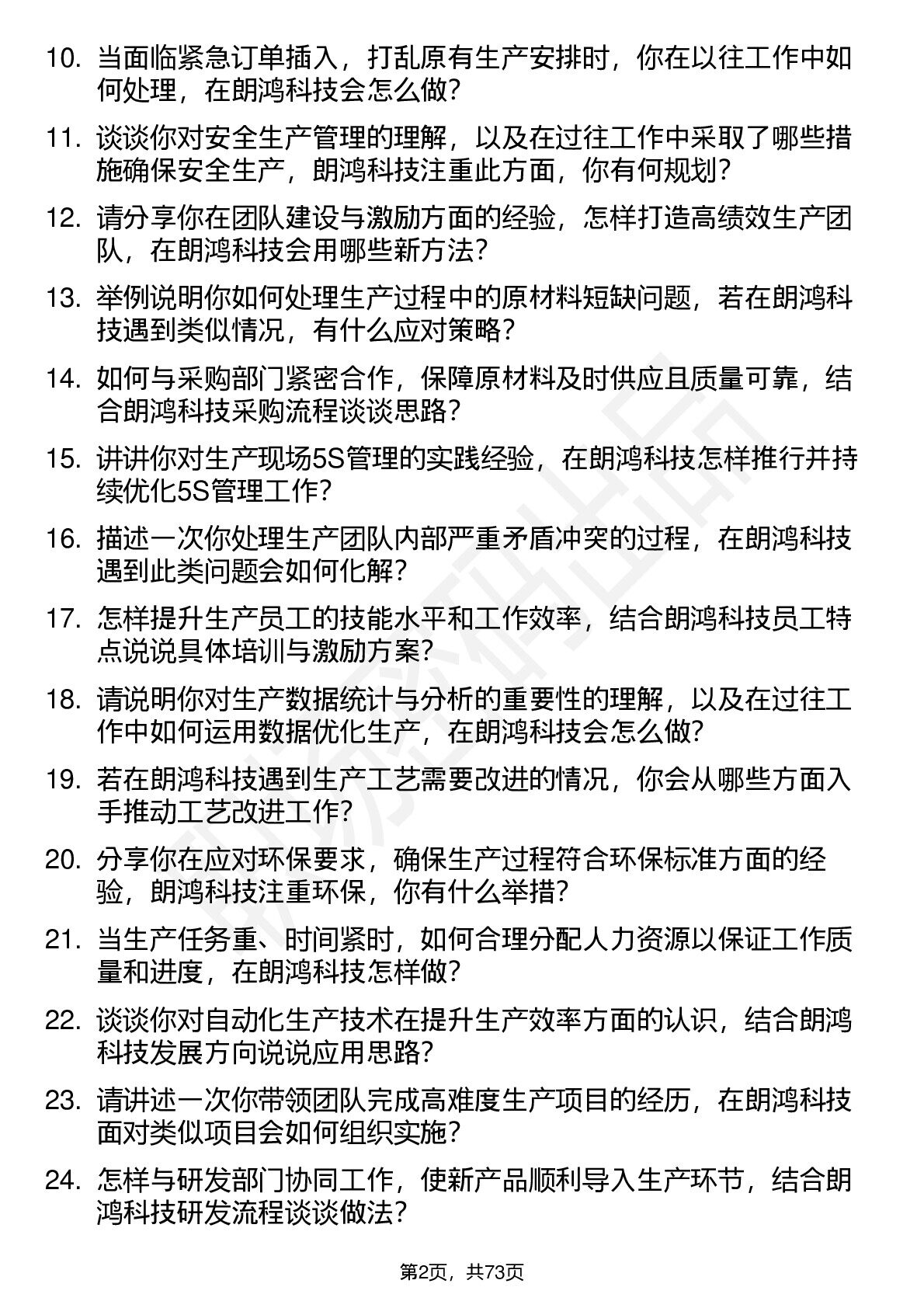 10. 当面临紧急订单插入，打乱原有生产安排时，你在以往工作中如何处理，在朗鸿科技会怎么做?

11. 谈谈你对安全生产管理的理解，以及在过往工作中采取了哪些措施确保安全生产，朗鸿科技注重此方面，你有何规划?

12. 请分享你在团队建设与激励方面的经验，怎样打造高绩效生产团队，在朗鸿科技会用哪些新方法?

13. 举例说明你如何处理生产过程中的原材料短缺问题，若在朗鸿科技遇到类似情况，有什么应对策略?

14. 如何与采购部门紧密合作，保障原材料及时供应且质量可靠，结合朗鸿科技采购流程谈谈思路?

15. 讲讲你对生产现场5S管理的实践经验，在朗鸿科技怎样推行并持续优化5S管理工作?

16. 描述一次你处理生产团队内部严重矛盾冲突的过程，在朗鸿科技遇到此类问题会如何化解?

17. 怎样提升生产员工的技能水平和工作效率，结合朗鸿科技员工特点说说具体培训与激励方案?

18. 请说明你对生产数据统计与分析的重要性的理解，以及在过往工作中如何运用数据优化生产，在朗鸿科技会怎么做?

19. 若在朗鸿科技遇到生产工艺需要改进的情况，你会从哪些方面入手推动工艺改进工作?

20. 分享你在应对环保要求，确保生产过程符合环保标准方面的经验，朗鸿科技注重环保，你有什么举措?

21. 当生产任务重、时间紧时，如何合理分配人力资源以保证工作质量和进度，在朗鸿科技怎样做?

22. 谈谈你对自动化生产技术在提升生产效率方面的认识，结合朗鸿科技发展方向说说应用思路?

23. 请讲述一次你带领团队完成高难度生产项目的经历，在朗鸿科技面对类似项目会如何组织实施?

24. 怎样与研发部门协同工作，使新产品顺利导入生产环节，结合朗鸿科技研发流程谈谈做法?

第2页，共73页